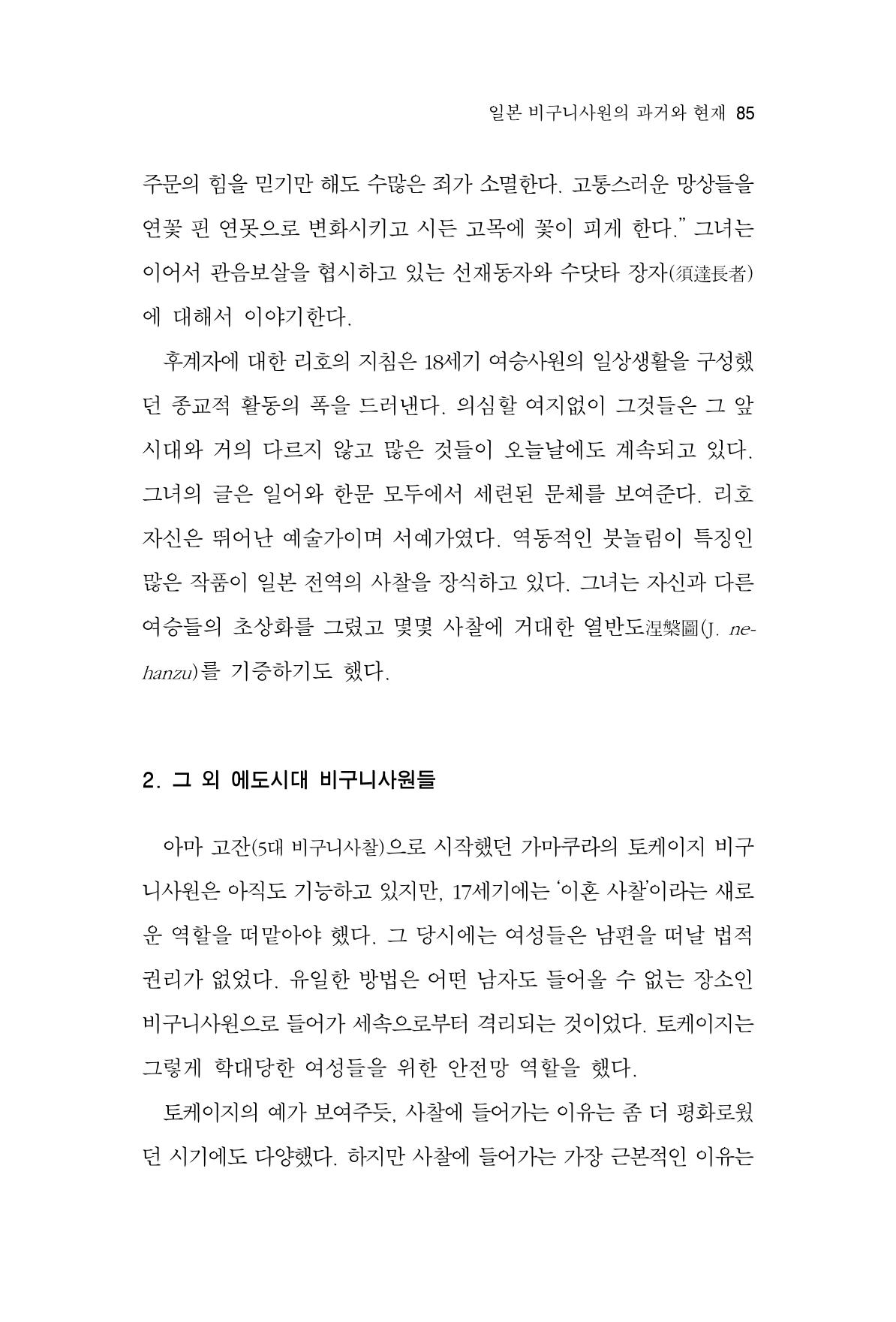 일본 비구니사원의 과거와 현재 85

주문의 힘을 믿기만 해도 수많은 죄가 소멸한다. 고통스러운 망상들을 연꽃 핀 연못으로 변화시키고 시든 고목에 꽃이 피게 한다." 그녀는 이어서 관음보살을 협시하고 있는 선재동자와 수닷타 장자(須達長者)에 대해서 이야기한다.

후계자에 대한 리호의 지침은 18세기 여승사원의 일상생활을 구성했던 종교적 활동의 폭을 드러낸다. 의심할 여지없이 그것들은 그 앞 시대와 거의 다르지 않고 많은 것들이 오늘날에도 계속되고 있다. 그녀의 글은 일어와 한문 모두에서 세련된 문체를 보여준다. 리호 자신은 뛰어난 예술가이며 서예가였다. 역동적인 붓놀림이 특징인 많은 작품이 일본 전역의 사찰을 장식하고 있다. 그녀는 자신과 다른 여승들의 초상화를 그렸고 몇몇 사찰에 거대한 열반도涅槃圖(J. nehanzu)를 기증하기도 했다.

2. 그 외 에도시대 비구니사원들

아마 고잔(5대 비구니사찰)으로 시작했던 가마쿠라의 토케이지 비구니사원은 아직도 기능하고 있지만, 17세기에는 '이혼 사찰'이라는 새로운 역할을 떠맡아야 했다. 그 당시에는 여성들은 남편을 떠날 법적 권리가 없었다. 유일한 방법은 어떤 남자도 들어올 수 없는 장소인 비구니사원으로 들어가 세속으로부터 격리되는 것이었다. 토케이지는 그렇게 학대당한 여성들을 위한 안전망 역할을 했다.

토케이지의 예가 보여주듯, 사찰에 들어가는 이유는 좀 더 평화로웠던 시기에도 다양했다. 하지만 사찰에 들어가는 가장 근본적인 이유는